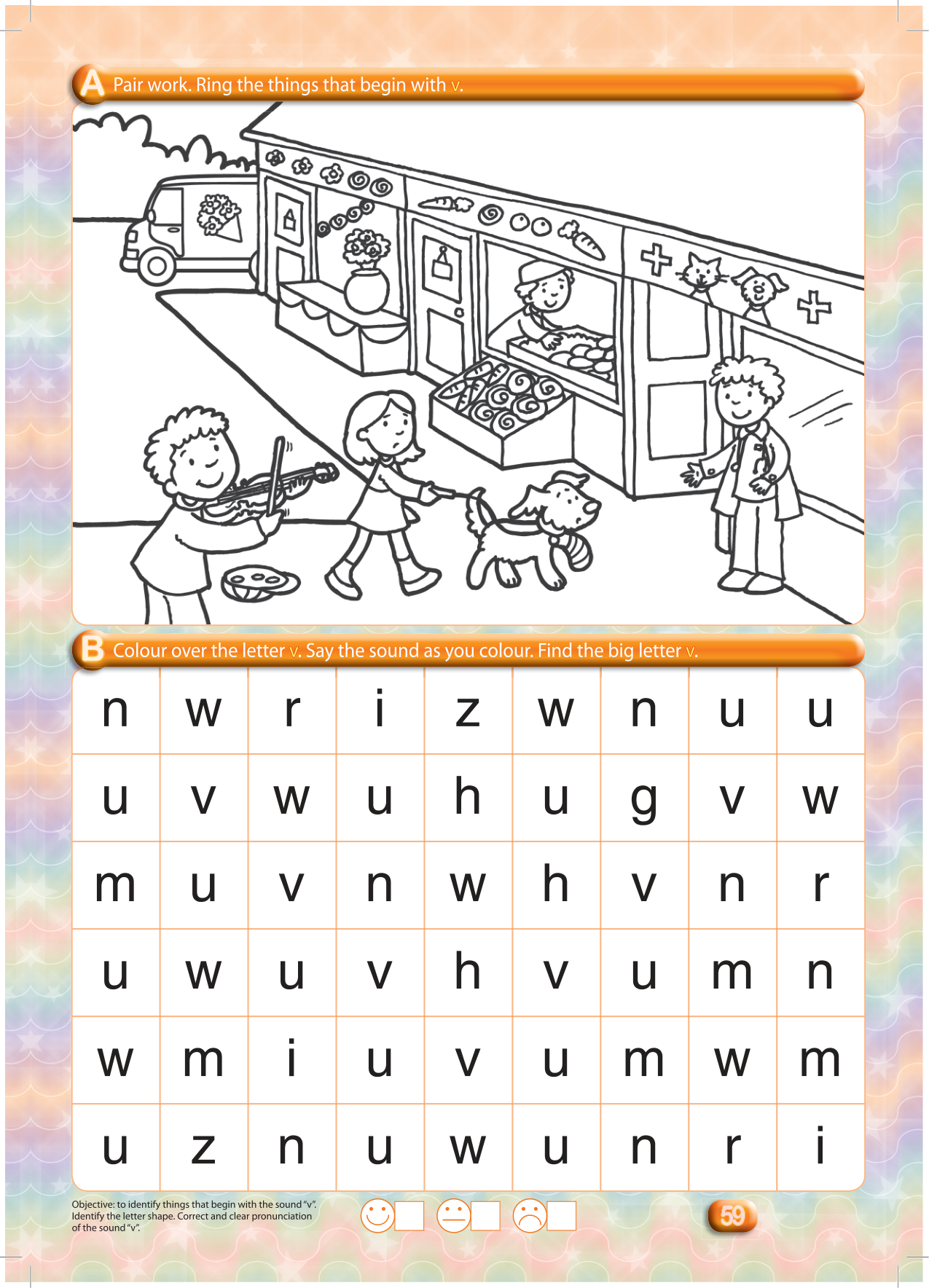 A Pair work. Ring the things that begin with v.

B Colour over the letter v. Say the sound as you colour. Find the big letter v.

| n | w | r | i | z | w | n | u | u |
|---|---|---|---|---|---|---|---|---|
| u | v | w | u | h | u | g | v | w |
| m | u | v | n | w | h | v | n | r |
| u | w | u | v | h | v | u | m | n |
| w | m | i | u | v | u | m | w | m |
| u | z | n | u | w | u | n | r | i |

Objective: to identify things that begin with the sound "v". Identify the letter shape. Correct and clear pronunciation of the sound "v".

☐ ☐ ☐

59